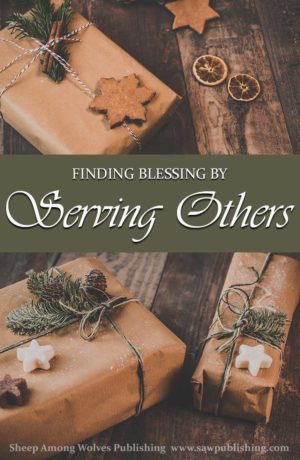 FINDING BLESSING BY

Serving Others

Sheep Among Wolves Publishing www.sawpublishing.com